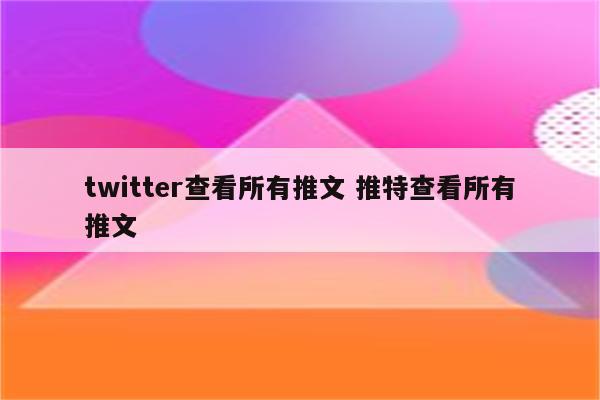 twitter查看所有推文 推特查看所有推文